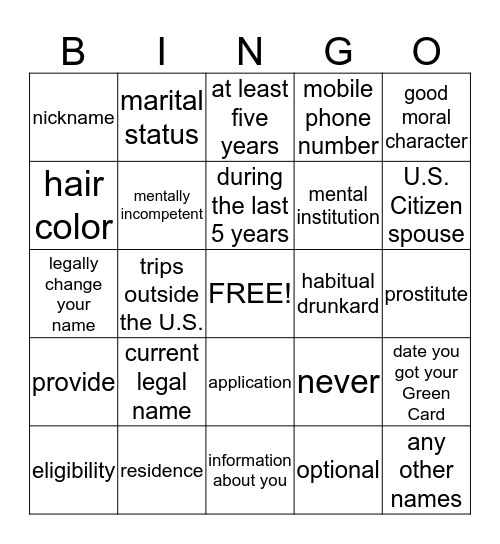 | B | I | N | G | O |
|---|---|---|---|---|
| nickname | marital status | at least five years | mobile phone number | good moral character |
| hair color | mentally incompetent | during the last 5 years | mental institution | U.S. Citizen spouse |
| legally change your name | trips outside the U.S. | FREE! | habitual drunkard | prostitute |
| provide | current legal name | application | never | date you got your Green Card |
| eligibility | residence | information about you | optional | any other names |